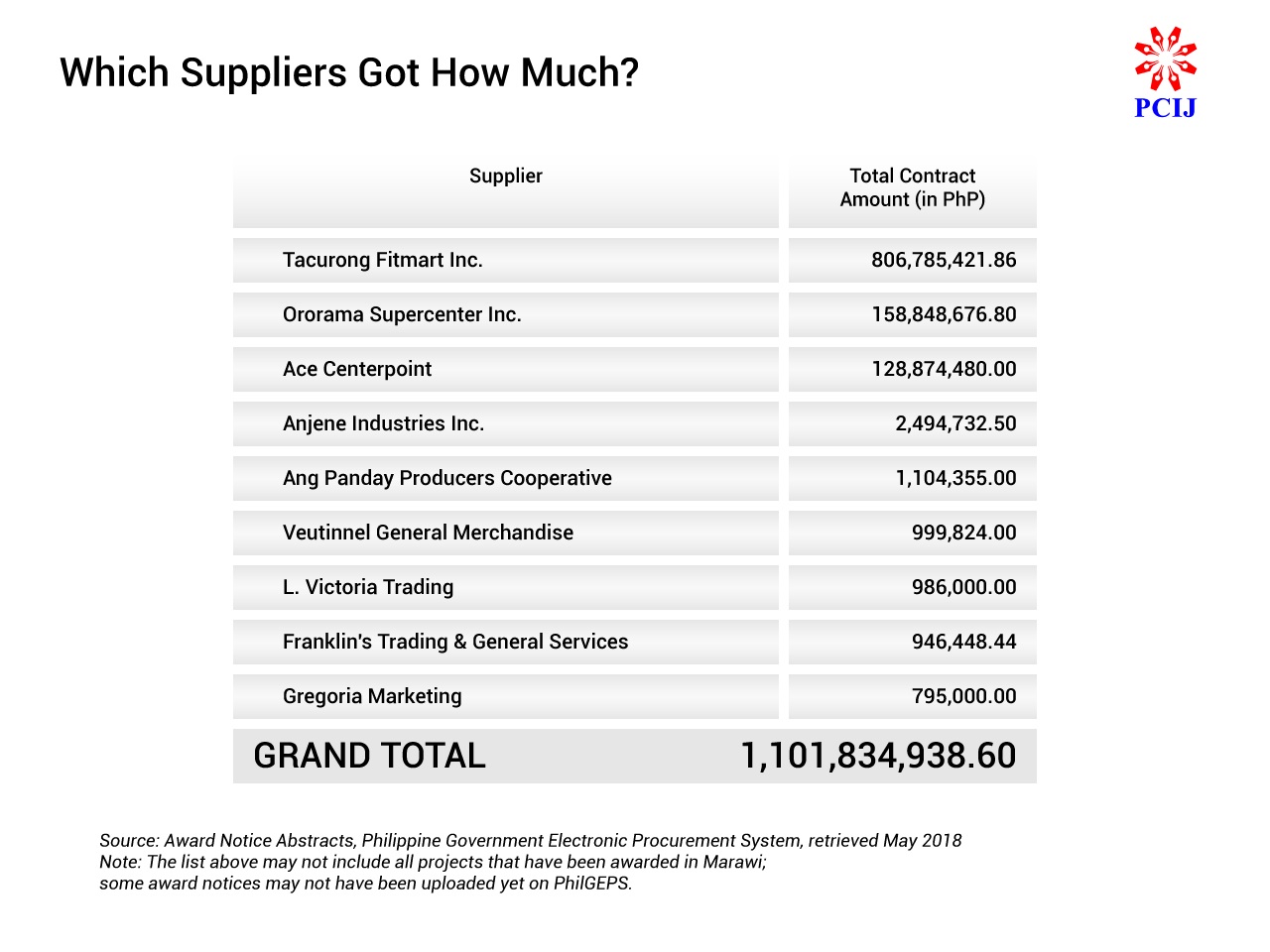 Which Suppliers Got How Much?

PCIJ

| Supplier | Total Contract Amount (in PhP) |
|---|---|
| Tacurong Fitmart Inc. | 806,785,421.86 |
| Ororama Supercenter Inc. | 158,848,676.80 |
| Ace Centerpoint | 128,874,480.00 |
| Anjene Industries Inc. | 2,494,732.50 |
| Ang Panday Producers Cooperative | 1,104,355.00 |
| Veutinnel General Merchandise | 999,824.00 |
| L. Victoria Trading | 986,000.00 |
| Franklin's Trading & General Services | 946,448.44 |
| Gregoria Marketing | 795,000.00 |
| GRAND TOTAL | 1,101,834,938.60 |

Source: Award Notice Abstracts, Philippine Government Electronic Procurement System, retrieved May 2018
Note: The list above may not include all projects that have been awarded in Marawi; some award notices may not have been uploaded yet on PhilGEPS.